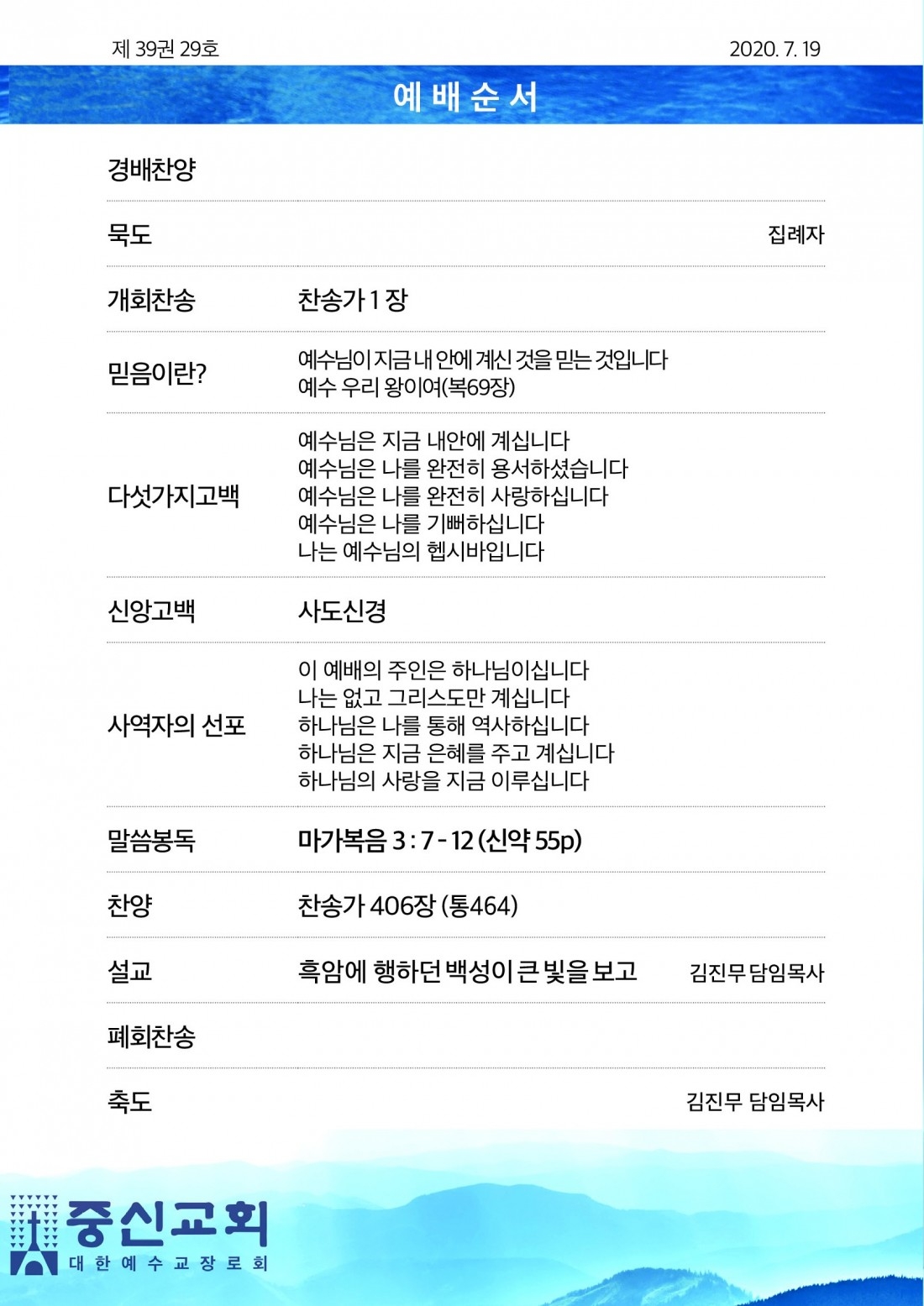 제 39권 29호 2020. 7. 19

예 배 순 서

경배찬양

묵도 집례자

개회찬송 찬송가 1 장

믿음이란? 예수님이 지금 내 안에 계신 것을 믿는 것입니다
예수 우리 왕이여(복69장)

다섯가지고백 예수님은 지금 내안에 계십니다
예수님은 나를 완전히 용서하셨습니다
예수님은 나를 완전히 사랑하십니다
예수님은 나를 기뻐하십니다
나는 예수님의 헵시바입니다

신앙고백 사도신경

사역자의 선포 이 예배의 주인은 하나님이십니다
나는 없고 그리스도만 계십니다
하나님은 나를 통해 역사하십니다
하나님은 지금 은혜를 주고 계십니다
하나님의 사랑을 지금 이루십니다

말씀봉독 마가복음 3 : 7 - 12 (신약 55p)

찬양 찬송가 406장 (통464)

설교 흑암에 행하던 백성이 큰 빛을 보고 김진무 담임목사

폐회찬송

축도 김진무 담임목사

중신교회
대 한 예 수 교 장 로 회